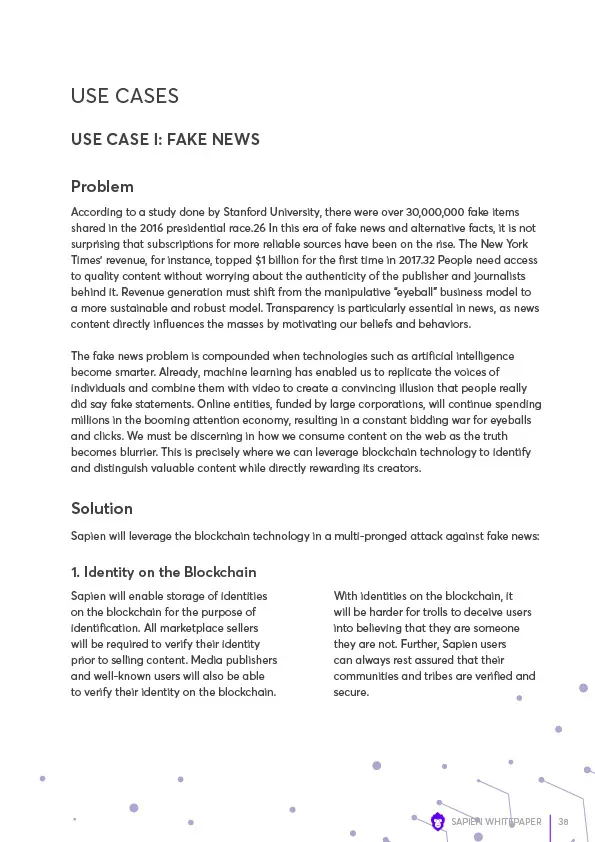 USE CASES

USE CASE I: FAKE NEWS

Problem

According to a study done by Stanford University, there were over 30,000,000 fake items shared in the 2016 presidential race.26 In this era of fake news and alternative facts, it is not surprising that subscriptions for more reliable sources have been on the rise. The New York Times' revenue, for instance, topped $1 billion for the first time in 2017.32 People need access to quality content without worrying about the authenticity of the publisher and journalists behind it. Revenue generation must shift from the manipulative "eyeball" business model to a more sustainable and robust model. Transparency is particularly essential in news, as news content directly influences the masses by motivating our beliefs and behaviors.

The fake news problem is compounded when technologies such as artificial intelligence become smarter. Already, machine learning has enabled us to replicate the voices of individuals and combine them with video to create a convincing illusion that people really did say fake statements. Online entities, funded by large corporations, will continue spending millions in the booming attention economy, resulting in a constant bidding war for eyeballs and clicks. We must be discerning in how we consume content on the web as the truth becomes blurrier. This is precisely where we can leverage blockchain technology to identify and distinguish valuable content while directly rewarding its creators.

Solution

Sapien will leverage the blockchain technology in a multi-pronged attack against fake news:

1. Identity on the Blockchain

Sapien will enable storage of identities on the blockchain for the purpose of identification. All marketplace sellers will be required to verify their identity prior to selling content. Media publishers and well-known users will also be able to verify their identity on the blockchain.

With identities on the blockchain, it will be harder for trolls to deceive users into believing that they are someone they are not. Further, Sapien users can always rest assured that their communities and tribes are verified and secure.

SAPIEN WHITEPAPER | 38